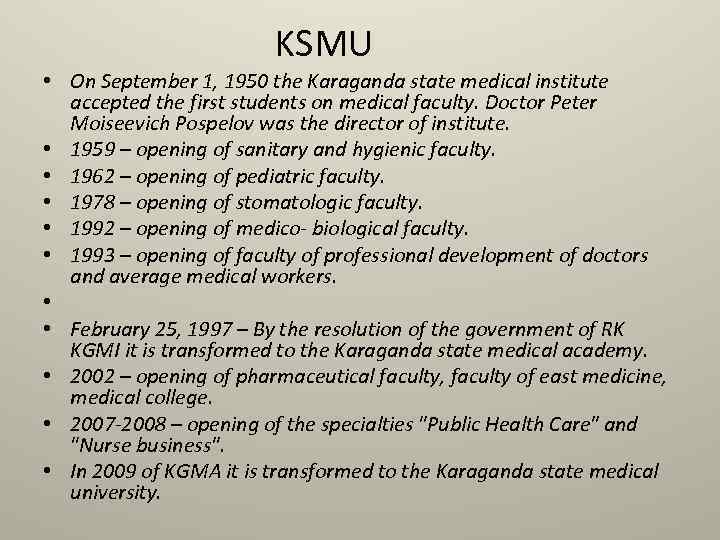 KSMU

• On September 1, 1950 the Karaganda state medical institute accepted the first students on medical faculty. Doctor Peter Moiseevich Pospelov was the director of institute.
• 1959 – opening of sanitary and hygienic faculty.
• 1962 – opening of pediatric faculty.
• 1978 – opening of stomatologic faculty.
• 1992 – opening of medico- biological faculty.
• 1993 – opening of faculty of professional development of doctors and average medical workers.
•
• February 25, 1997 – By the resolution of the government of RK KGMI it is transformed to the Karaganda state medical academy.
• 2002 – opening of pharmaceutical faculty, faculty of east medicine, medical college.
• 2007-2008 – opening of the specialties "Public Health Care" and "Nurse business".
• In 2009 of KGMA it is transformed to the Karaganda state medical university.